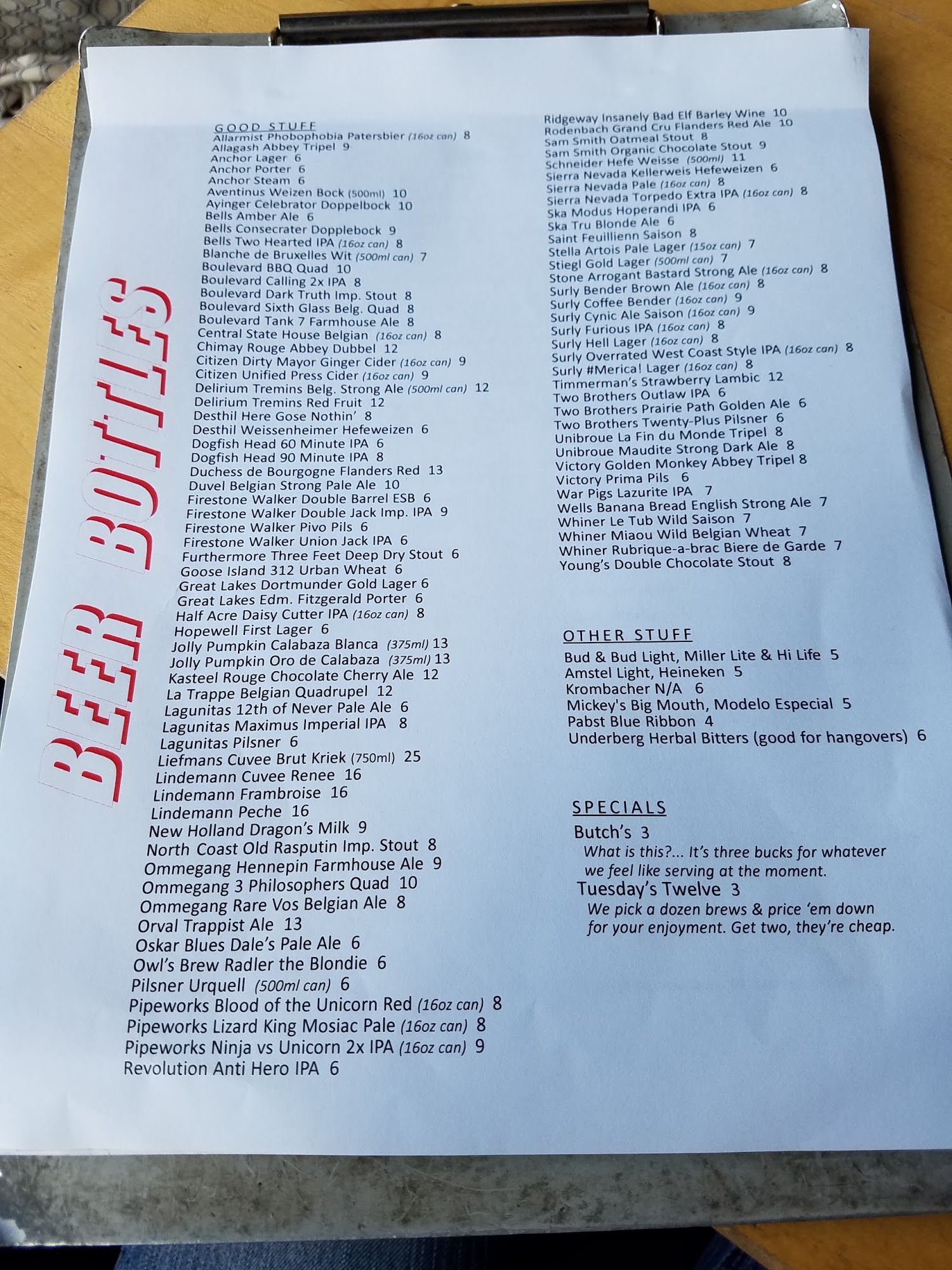 BEER BOTTLES

GOOD STUFF
Allarmist Phobophobia Patersbier (16oz can) 8
Allagash Abbey Tripel 9
Anchor Lager 6
Anchor Porter 6
Anchor Steam 6
Aventinus Weizen Bock (500ml) 10
Ayinger Celebrator Doppelbock 10
Bells Amber Ale 6
Bells Consecrater Dopplebock 9
Bells Two Hearted IPA (16oz can) 8
Blanche de Bruxelles Wit (500ml can) 7
Boulevard BBQ Quad 10
Boulevard Calling 2x IPA 8
Boulevard Dark Truth Imp. Stout 8
Boulevard Sixth Glass Belg. Quad 8
Boulevard Tank 7 Farmhouse Ale 8
Central State House Belgian (16oz can) 8
Chimay Rouge Abbey Dubbel 12
Citizen Dirty Mayor Ginger Cider (16oz can) 9
Citizen Unified Press Cider (16oz can) 9
Delirium Tremins Belg. Strong Ale (500ml can) 12
Delirium Tremins Red Fruit 12
Desthil Here Gose Nothin' 8
Desthil Weissenheimer Hefeweizen 6
Dogfish Head 60 Minute IPA 6
Dogfish Head 90 Minute IPA 8
Duchess de Bourgogne Flanders Red 13
Duvel Belgian Strong Pale Ale 10
Firestone Walker Double Barrel ESB 6
Firestone Walker Double Jack Imp. IPA 9
Firestone Walker Pivo Pils 6
Firestone Walker Union Jack IPA 6
Furthermore Three Feet Deep Dry Stout 6
Goose Island 312 Urban Wheat 6
Great Lakes Dortmunder Gold Lager 6
Great Lakes Edm. Fitzgerald Porter 6
Half Acre Daisy Cutter IPA (16oz can) 8
Hopewell First Lager 6
Jolly Pumpkin Calabaza Blanca (375ml) 13
Jolly Pumpkin Oro de Calabaza (375ml) 13
Kasteel Rouge Chocolate Cherry Ale 12
La Trappe Belgian Quadrupel 12
Lagunitas 12th of Never Pale Ale 6
Lagunitas Maximus Imperial IPA 8
Lagunitas Pilsner 6
Liefmans Cuvee Brut Kriek (750ml) 25
Lindemann Cuvee Renee 16
Lindemann Frambroise 16
Lindemann Peche 16
New Holland Dragon's Milk 9
North Coast Old Rasputin Imp. Stout 8
Ommegang Hennepin Farmhouse Ale 9
Ommegang 3 Philosophers Quad 10
Ommegang Rare Vos Belgian Ale 8
Orval Trappist Ale 13
Oskar Blues Dale's Pale Ale 6
Owl's Brew Radler the Blondie 6
Pilsner Urquell (500ml can) 6
Pipeworks Blood of the Unicorn Red (16oz can) 8
Pipeworks Lizard King Mosiac Pale (16oz can) 8
Pipeworks Ninja vs Unicorn 2x IPA (16oz can) 9
Revolution Anti Hero IPA 6

Ridgeway Insanely Bad Elf Barley Wine 10
Rodenbach Grand Cru Flanders Red Ale 10
Sam Smith Oatmeal Stout 8
Sam Smith Organic Chocolate Stout 9
Schneider Hefe Weisse (500ml) 11
Sierra Nevada Kellerweis Hefeweizen 6
Sierra Nevada Pale (16oz can) 8
Sierra Nevada Torpedo Extra IPA (16oz can) 8
Ska Modus Hoperandi IPA 6
Ska Tru Blonde Ale 6
Saint Feuillienn Saison 8
Stella Artois Pale Lager (15oz can) 7
Stiegl Gold Lager (500ml can) 7
Stone Arrogant Bastard Strong Ale (16oz can) 8
Surly Bender Brown Ale (16oz can) 8
Surly Coffee Bender (16oz can) 9
Surly Cynic Ale Saison (16oz can) 9
Surly Furious IPA (16oz can) 8
Surly Hell Lager (16oz can) 8
Surly Overrated West Coast Style IPA (16oz can) 8
Surly #Merica! Lager (16oz can) 8
Timmerman's Strawberry Lambic 12
Two Brothers Outlaw IPA 6
Two Brothers Prairie Path Golden Ale 6
Two Brothers Twenty-Plus Pilsner 6
Unibroue La Fin du Monde Tripel 8
Unibroue Maudite Strong Dark Ale 8
Victory Golden Monkey Abbey Tripel 8
Victory Prima Pils 6
War Pigs Lazurite IPA 7
Wells Banana Bread English Strong Ale 7
Whiner Le Tub Wild Saison 7
Whiner Miaou Wild Belgian Wheat 7
Whiner Rubrique-a-brac Biere de Garde 7
Young's Double Chocolate Stout 8

OTHER STUFF
Bud & Bud Light, Miller Lite & Hi Life 5
Amstel Light, Heineken 5
Krombacher N/A 6
Mickey's Big Mouth, Modelo Especial 5
Pabst Blue Ribbon 4
Underberg Herbal Bitters (good for hangovers) 6

SPECIALS
Butch's 3
What is this?... It's three bucks for whatever we feel like serving at the moment.
Tuesday's Twelve 3
We pick a dozen brews & price 'em down for your enjoyment. Get two, they're cheap.